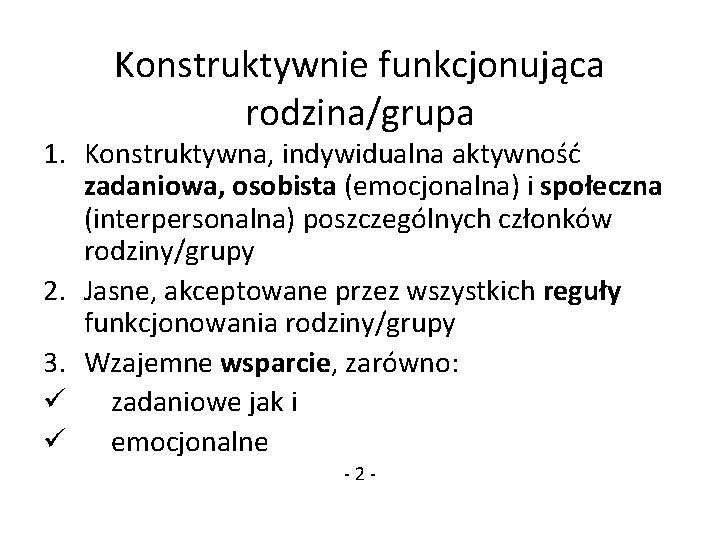 Konstruktywnie funkcjonująca rodzina/grupa

1. Konstruktywna, indywidualna aktywność zadaniowa, osobista (emocjonalna) i społeczna (interpersonalna) poszczególnych członków rodziny/grupy
2. Jasne, akceptowane przez wszystkich reguły funkcjonowania rodziny/grupy
3. Wzajemne wsparcie, zarówno:
✓ zadaniowe jak i
✓ emocjonalne

- 2 -